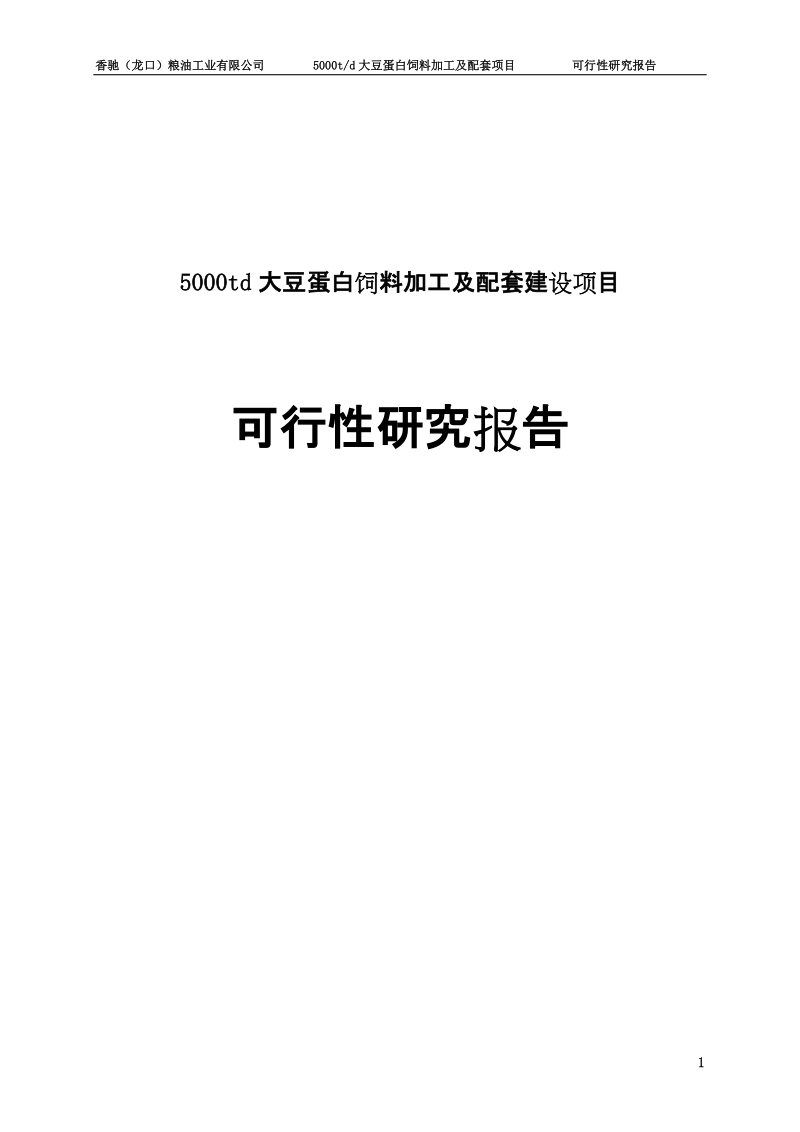 香驰（龙口）粮油工业有限公司　　5000t/d 大豆蛋白饲料加工及配套项目　　可行性研究报告

5000td 大豆蛋白饲料加工及配套建设项目

可行性研究报告

1